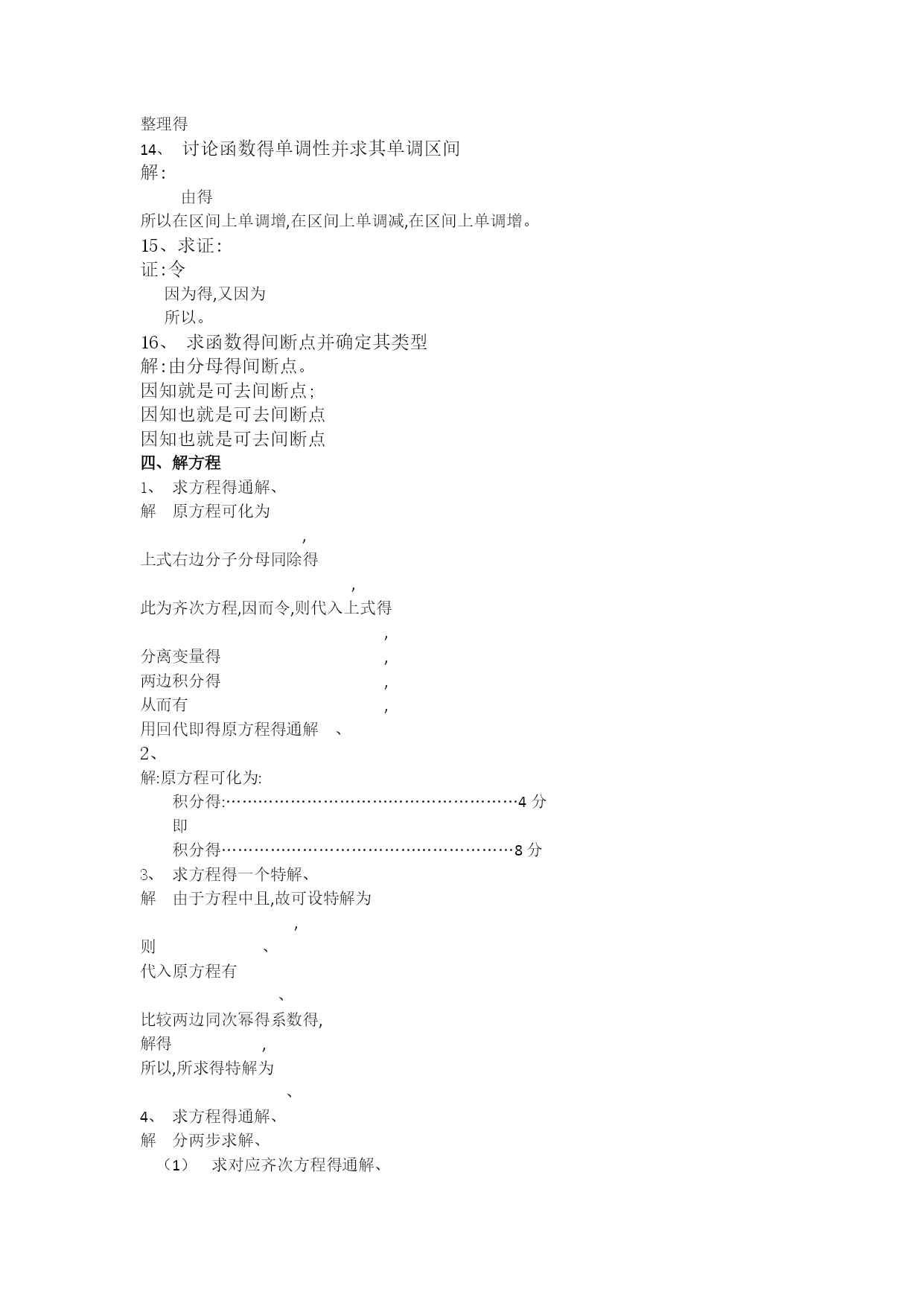 整理得

14、 讨论函数得单调性并求其单调区间

解:

由得

所以在区间上单调增,在区间上单调减,在区间上单调增。

15、求证:

证:令

因为得,又因为

所以。

16、 求函数得间断点并确定其类型

解:由分母得间断点。

因知就是可去间断点;

因知也就是可去间断点

因知也就是可去间断点

四、解方程

1、 求方程得通解、

解 原方程可化为

,

上式右边分子分母同除得

,

此为齐次方程,因而令,则代入上式得

,

分离变量得 ,

两边积分得 ,

从而有 ,

用回代即得原方程得通解 、

2、

解:原方程可化为:

积分得:………………………………………………4 分

即

积分得………………………………………………8 分

3、 求方程得一个特解、

解 由于方程中且,故可设特解为

,

则 、

代入原方程有

、

比较两边同次幂得系数得,

解得 ,

所以,所求得特解为

、

4、 求方程得通解、

解 分两步求解、

（1） 求对应齐次方程得通解、